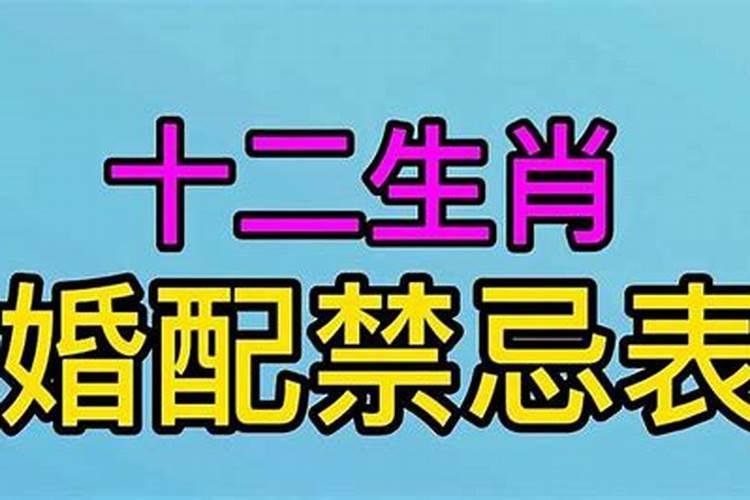 十二生肖
婚配禁忌表